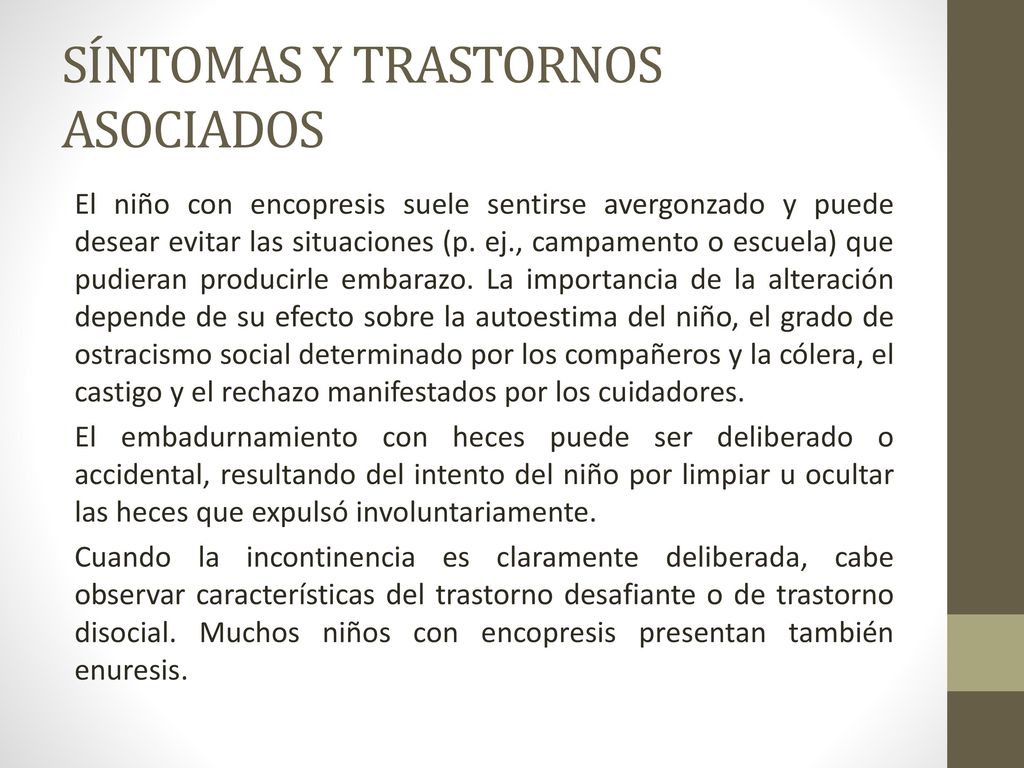 SÍNTOMAS Y TRASTORNOS ASOCIADOS

El niño con encopresis suele sentirse avergonzado y puede desear evitar las situaciones (p. ej., campamento o escuela) que pudieran producirle embarazo. La importancia de la alteración depende de su efecto sobre la autoestima del niño, el grado de ostracismo social determinado por los compañeros y la cólera, el castigo y el rechazo manifestados por los cuidadores.

El embadurnamiento con heces puede ser deliberado o accidental, resultando del intento del niño por limpiar u ocultar las heces que expulsó involuntariamente.

Cuando la incontinencia es claramente deliberada, cabe observar características del trastorno desafiante o de trastorno disocial. Muchos niños con encopresis presentan también enuresis.